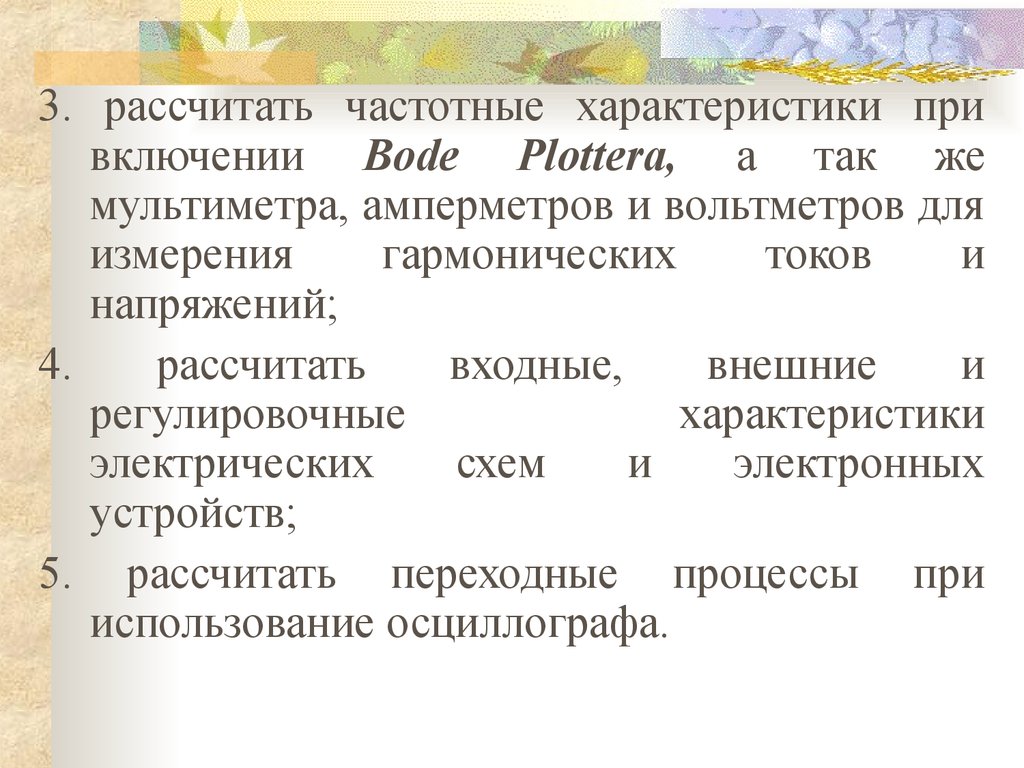 3. рассчитать частотные характеристики при включении Bode Plottera, а так же мультиметра, амперметров и вольтметров для измерения гармонических токов и напряжений;

4. рассчитать входные, внешние и регулировочные характеристики электрических схем и электронных устройств;

5. рассчитать переходные процессы при использование осциллографа.